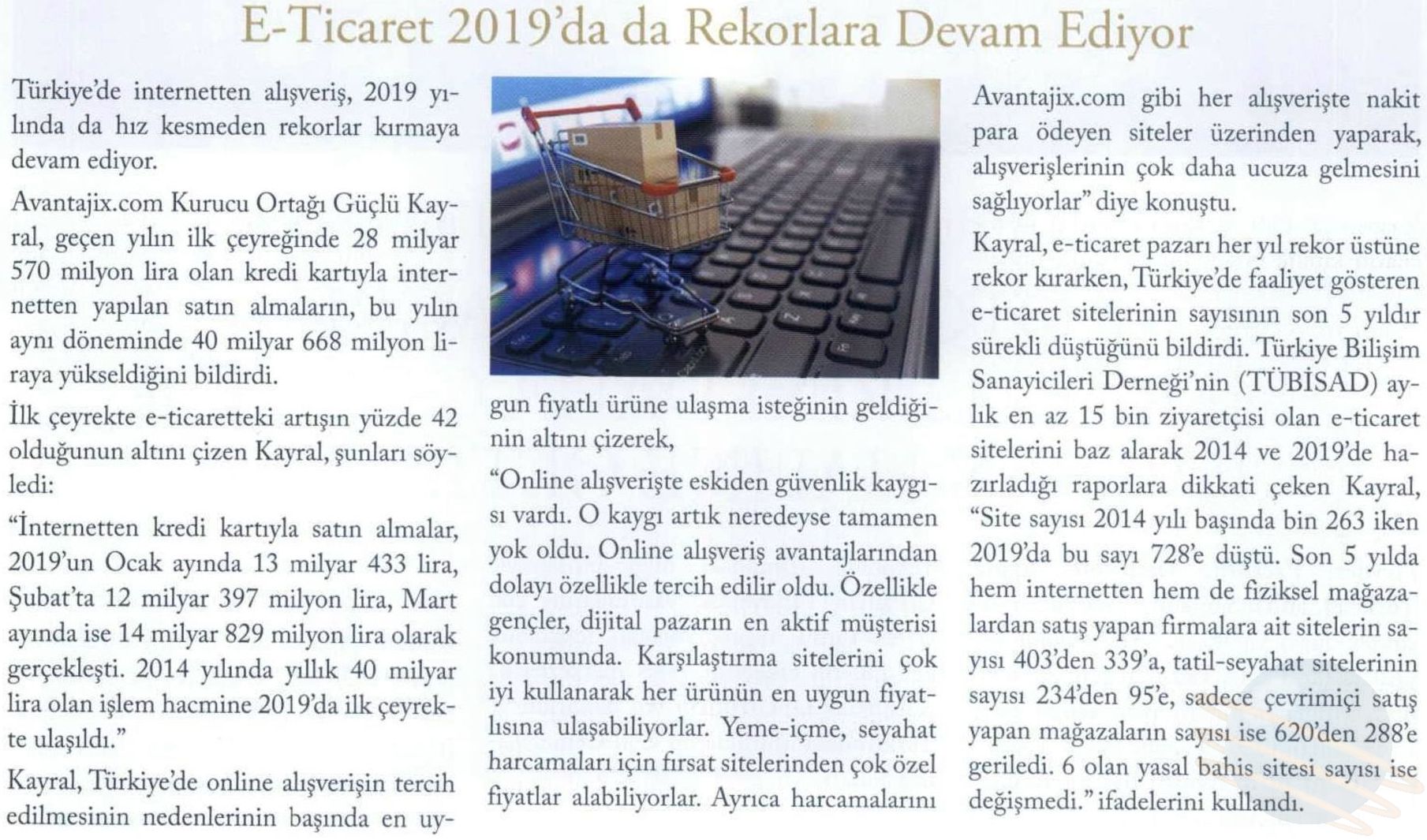 E-Ticaret 2019'da da Rekorlara Devam Ediyor

Türkiye'de internetten alışveriş, 2019 yılında da hız kesmeden rekorlar kırmaya devam ediyor.

Avantajix.com Kurucu Ortağı Güçlü Kayral, geçen yılın ilk çeyreğinde 28 milyar 570 milyon lira olan kredi kartıyla internetten yapılan satın almaların, bu yılın aynı döneminde 40 milyar 668 milyon liraya yükseldiğini bildirdi.

İlk çeyrekte e-ticaretteki artışın yüzde 42 olduğunun altını çizen Kayral, şunları söyledi:

"İnternetten kredi kartıyla satın almalar, 2019'un Ocak ayında 13 milyar 433 lira, Şubat'ta 12 milyar 397 milyon lira, Mart ayında ise 14 milyar 829 milyon lira olarak gerçekleşti. 2014 yılında yıllık 40 milyar lira olan işlem hacmine 2019'da ilk çeyrekte ulaşıldı."

Kayral, Türkiye'de online alışverişin tercih edilmesinin nedenlerinin başında en uygun fiyatlı ürüne ulaşma isteğinin geldiğinin altını çizerek,

"Online alışverişte eskiden güvenlik kaygısı vardı. O kaygı artık neredeyse tamamen yok oldu. Online alışveriş avantajlarından dolayı özellikle tercih edilir oldu. Özellikle gençler, dijital pazarın en aktif müşterisi konumunda. Karşılaştırma sitelerini çok iyi kullanarak her ürünün en uygun fiyatlısına ulaşabiliyorlar. Yeme-içme, seyahat harcamaları için fırsat sitelerinden çok özel fiyatlar alabiliyorlar. Ayrıca harcamalarını Avantajix.com gibi her alışverişte nakit para ödeyen siteler üzerinden yaparak, alışverişlerinin çok daha ucuza gelmesini sağlıyorlar" diye konuştu.

Kayral, e-ticaret pazarı her yıl rekor üstüne rekor kırarken, Türkiye'de faaliyet gösteren e-ticaret sitelerinin sayısının son 5 yıldır sürekli düştüğünü bildirdi. Türkiye Bilişim Sanayicileri Derneği'nin (TÜBİSAD) aylık en az 15 bin ziyaretçisi olan e-ticaret sitelerini baz alarak 2014 ve 2019'de hazırladığı raporlara dikkati çeken Kayral, "Site sayısı 2014 yılı başında bin 263 iken 2019'da bu sayı 728'e düştü. Son 5 yılda hem internetten hem de fiziksel mağazalardan satış yapan firmalara ait sitelerin sayısı 403'den 339'a, tatil-seyahat sitelerinin sayısı 234'den 95'e, sadece çevrimiçi satış yapan mağazaların sayısı ise 620'den 288'e geriledi. 6 olan yasal bahis sitesi sayısı ise değişmedi." ifadelerini kullandı.